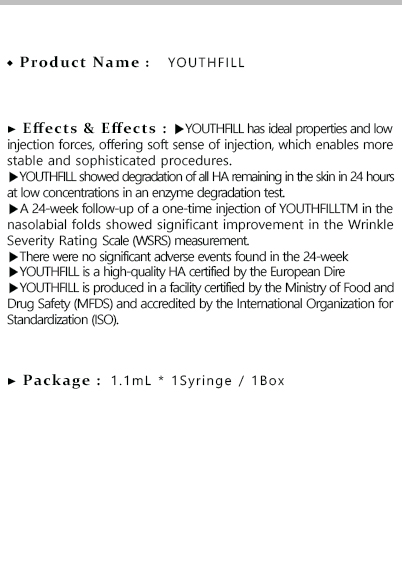 ◆ Product Name : YOUTHFILL

► Effects & Effects : ▶YOUTHFILL has ideal properties and low injection forces, offering soft sense of injection, which enables more stable and sophisticated procedures.
▶YOUTHFILL showed degradation of all HA remaining in the skin in 24 hours at low concentrations in an enzyme degradation test.
▶A 24-week follow-up of a one-time injection of YOUTHFILLTM in the nasolabial folds showed significant improvement in the Wrinkle Severity Rating Scale (WSRS) measurement.
▶There were no significant adverse events found in the 24-week
▶YOUTHFILL is a high-quality HA certified by the European Dire
▶YOUTHFILL is produced in a facility certified by the Ministry of Food and Drug Safety (MFDS) and accredited by the International Organization for Standardization (ISO).

► Package : 1.1mL * 1Syringe / 1Box